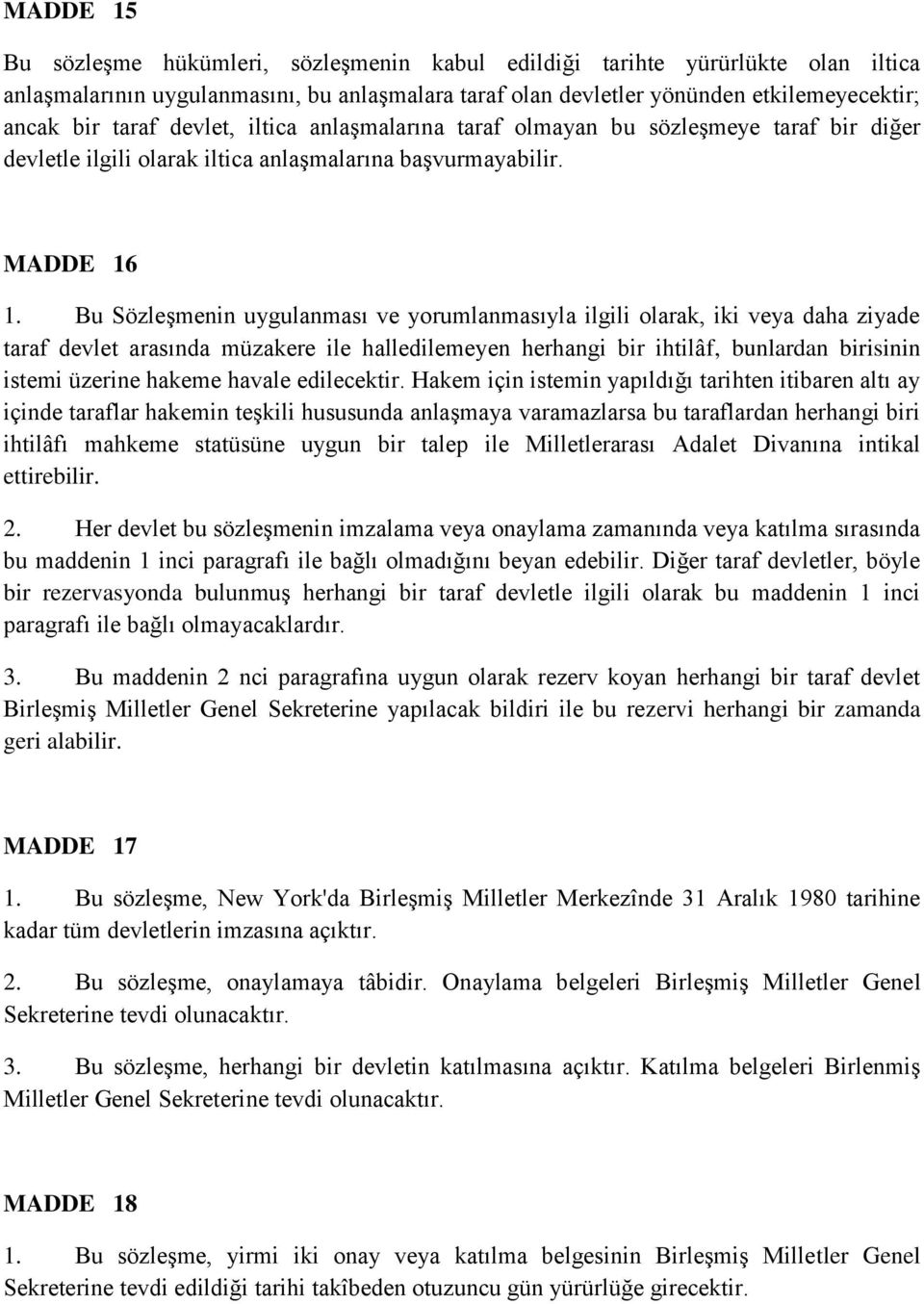 MADDE 15

Bu sözleşme hükümleri, sözleşmenin kabul edildiği tarihte yürürlükte olan iltica anlaşmalarının uygulanmasını, bu anlaşmalara taraf olan devletler yönünden etkilemeyecektir; ancak bir taraf devlet, iltica anlaşmalarına taraf olmayan bu sözleşmeye taraf bir diğer devletle ilgili olarak iltica anlaşmalarına başvurmayabilir.

MADDE 16

1. Bu Sözleşmenin uygulanması ve yorumlanmasıyla ilgili olarak, iki veya daha ziyade taraf devlet arasında müzakere ile halledilemeyen herhangi bir ihtilâf, bunlardan birisinin istemi üzerine hakeme havale edilecektir. Hakem için istemin yapıldığı tarihten itibaren altı ay içinde taraflar hakemin teşkili hususunda anlaşmaya varamazlarsa bu taraflardan herhangi biri ihtilâfı mahkeme statüsüne uygun bir talep ile Milletlerarası Adalet Divanına intikal ettirebilir.

2. Her devlet bu sözleşmenin imzalama veya onaylama zamanında veya katılma sırasında bu maddenin 1 inci paragrafı ile bağlı olmadığını beyan edebilir. Diğer taraf devletler, böyle bir rezervasyonda bulunmuş herhangi bir taraf devletle ilgili olarak bu maddenin 1 inci paragrafı ile bağlı olmayacaklardır.

3. Bu maddenin 2 nci paragrafına uygun olarak rezerv koyan herhangi bir taraf devlet Birleşmiş Milletler Genel Sekreterine yapılacak bildiri ile bu rezervi herhangi bir zamanda geri alabilir.

MADDE 17

1. Bu sözleşme, New York'da Birleşmiş Milletler Merkezînde 31 Aralık 1980 tarihine kadar tüm devletlerin imzasına açıktır.

2. Bu sözleşme, onaylamaya tâbidir. Onaylama belgeleri Birleşmiş Milletler Genel Sekreterine tevdi olunacaktır.

3. Bu sözleşme, herhangi bir devletin katılmasına açıktır. Katılma belgeleri Birlenmiş Milletler Genel Sekreterine tevdi olunacaktır.

MADDE 18

1. Bu sözleşme, yirmi iki onay veya katılma belgesinin Birleşmiş Milletler Genel Sekreterine tevdi edildiği tarihi takîbeden otuzuncu gün yürürlüğe girecektir.